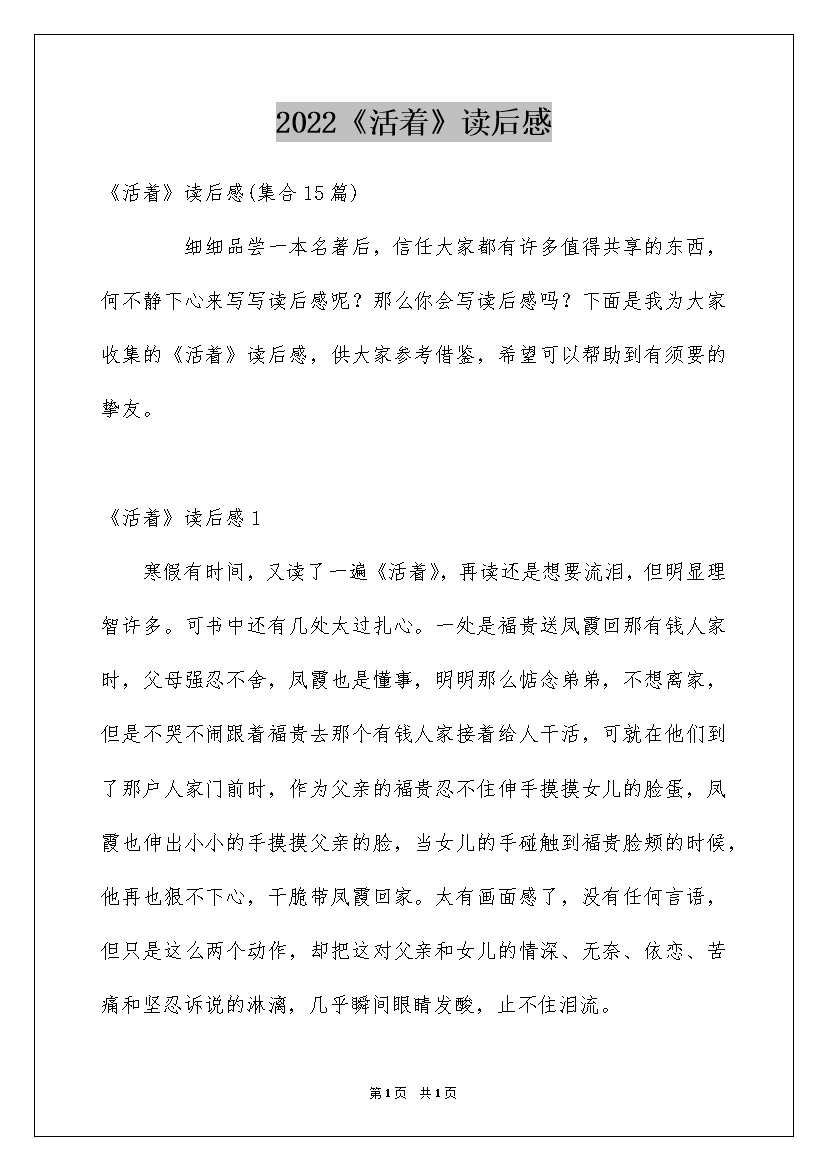 2022《活着》读后感

《活着》读后感(集合15篇)

细细品尝一本名著后，信任大家都有许多值得共享的东西，何不静下心来写写读后感呢？那么你会写读后感吗？下面是我为大家收集的《活着》读后感，供大家参考借鉴，希望可以帮助到有须要的挚友。

《活着》读后感1

寒假有时间，又读了一遍《活着》，再读还是想要流泪，但明显理智许多。可书中还有几处太过扎心。一处是福贵送凤霞回那有钱人家时，父母强忍不舍，凤霞也是懂事，明明那么惦念弟弟，不想离家，但是不哭不闹跟着福贵去那个有钱人家接着给人干活，可就在他们到了那户人家门前时，作为父亲的福贵忍不住伸手摸摸女儿的脸蛋，凤霞也伸出小小的手摸摸父亲的脸，当女儿的手碰触到福贵脸颊的时候，他再也狠不下心，干脆带凤霞回家。太有画面感了，没有任何言语，但只是这么两个动作，却把这对父亲和女儿的情深、无奈、依恋、苦痛和坚忍诉说的淋漓，几乎瞬间眼睛发酸，止不住泪流。

第1页 共1页